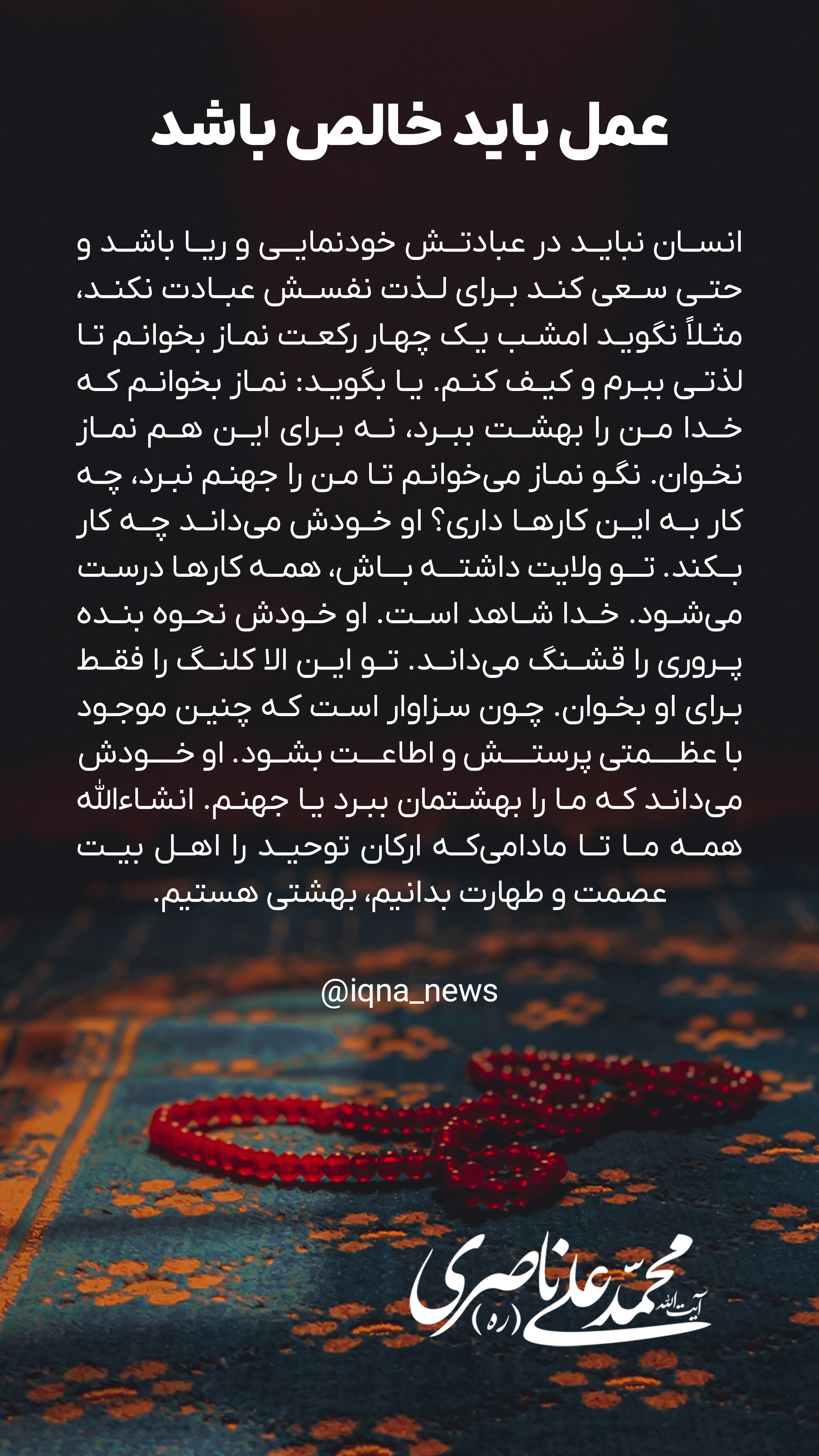 عمل باید خالص باشد

انسان نباید در عبادتش خودنمایی و ریا باشد و حتی سعی کند برای لذت نفسش عبادت نکند، مثلاً نگوید امشب یک چهار رکعت نماز بخوانم تا لذتی ببرم و کیف کنم. یا بگوید: نماز بخوانم که خدا من را بهشت ببرد، نه برای این هم نماز نخوان. نگو نماز می‌خوانم تا من را جهنم نبرد، چه کار به این کارها داری؟ او خودش می‌داند چه کار بکند. تو ولایت داشته باش، همه کارها درست می‌شود. خدا شاهد است. او خودش نحوه بنده پروری را قشنگ می‌داند. تو این الا کلنگ را فقط برای او بخوان. چون سزاوار است که چنین موجود با عظمتی پرستش و اطاعت بشود. او خودش می‌داند که ما را بهشتمان ببرد یا جهنم. انشاءالله همه ما تا مادامی‌که ارکان توحید را اهل بیت عصمت و طهارت بدانیم، بهشتی هستیم.

@iqna_news

آیت الله محمدعلی ناصری (ره)